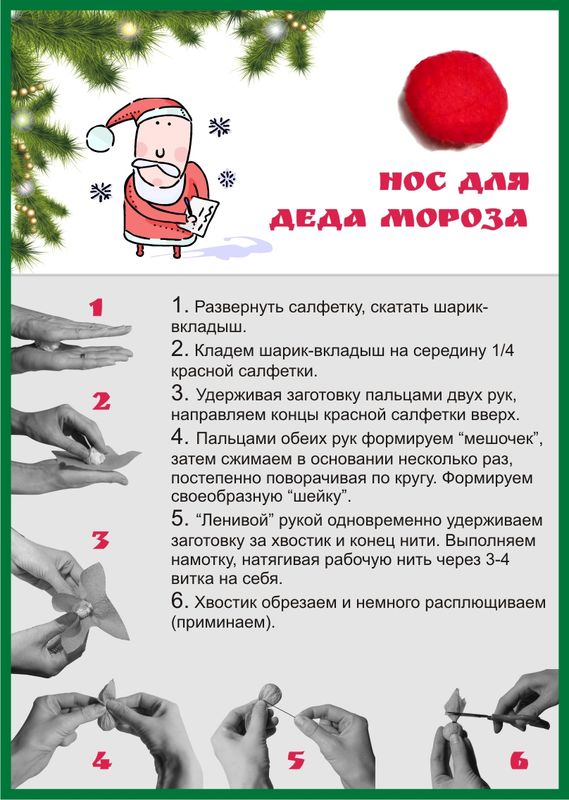 НОС ДЛЯ
ДЕДА МОРОЗА

1

2

3

1. Развернуть салфетку, скатать шарик-вкладыш.

2. Кладем шарик-вкладыш на середину 1/4 красной салфетки.

3. Удерживая заготовку пальцами двух рук, направляем концы красной салфетки вверх.

4. Пальцами обеих рук формируем “мешочек”, затем сжимаем в основании несколько раз, постепенно поворачивая по кругу. Формируем своеобразную “шейку”.

5. “Ленивой” рукой одновременно удерживаем заготовку за хвостик и конец нити. Выполняем намотку, натягивая рабочую нить через 3-4 витка на себя.

6. Хвостик обрезаем и немного расплющиваем (приминаем).

4

5

6